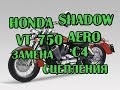 HONDA SHADOW
VT 750 AERO
ЗАМЕНА C4
СЦЕПЛЕНИЯ